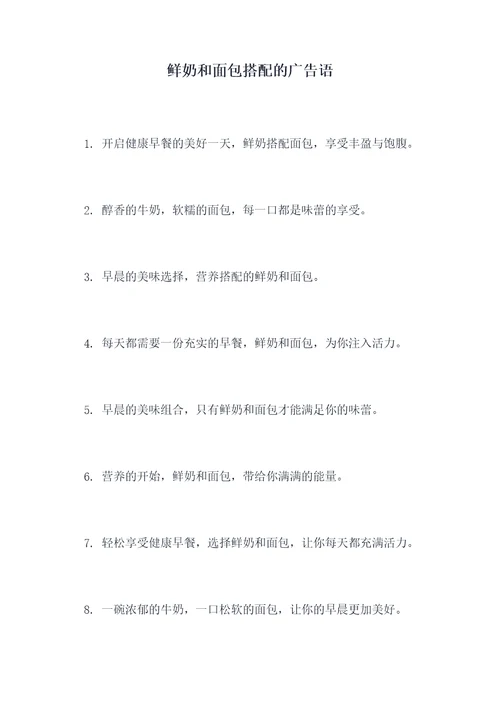 鲜奶和面包搭配的广告语

1. 开启健康早餐的美好一天，鲜奶搭配面包，享受丰盈与饱腹。

2. 醇香的牛奶，软糯的面包，每一口都是味蕾的享受。

3. 早晨的美味选择，营养搭配的鲜奶和面包。

4. 每天都需要一份充实的早餐，鲜奶和面包，为你注入活力。

5. 早晨的美味组合，只有鲜奶和面包才能满足你的味蕾。

6. 营养的开始，鲜奶和面包，带给你满满的能量。

7. 轻松享受健康早餐，选择鲜奶和面包，让你每天都充满活力。

8. 一碗浓郁的牛奶，一口松软的面包，让你的早晨更加美好。